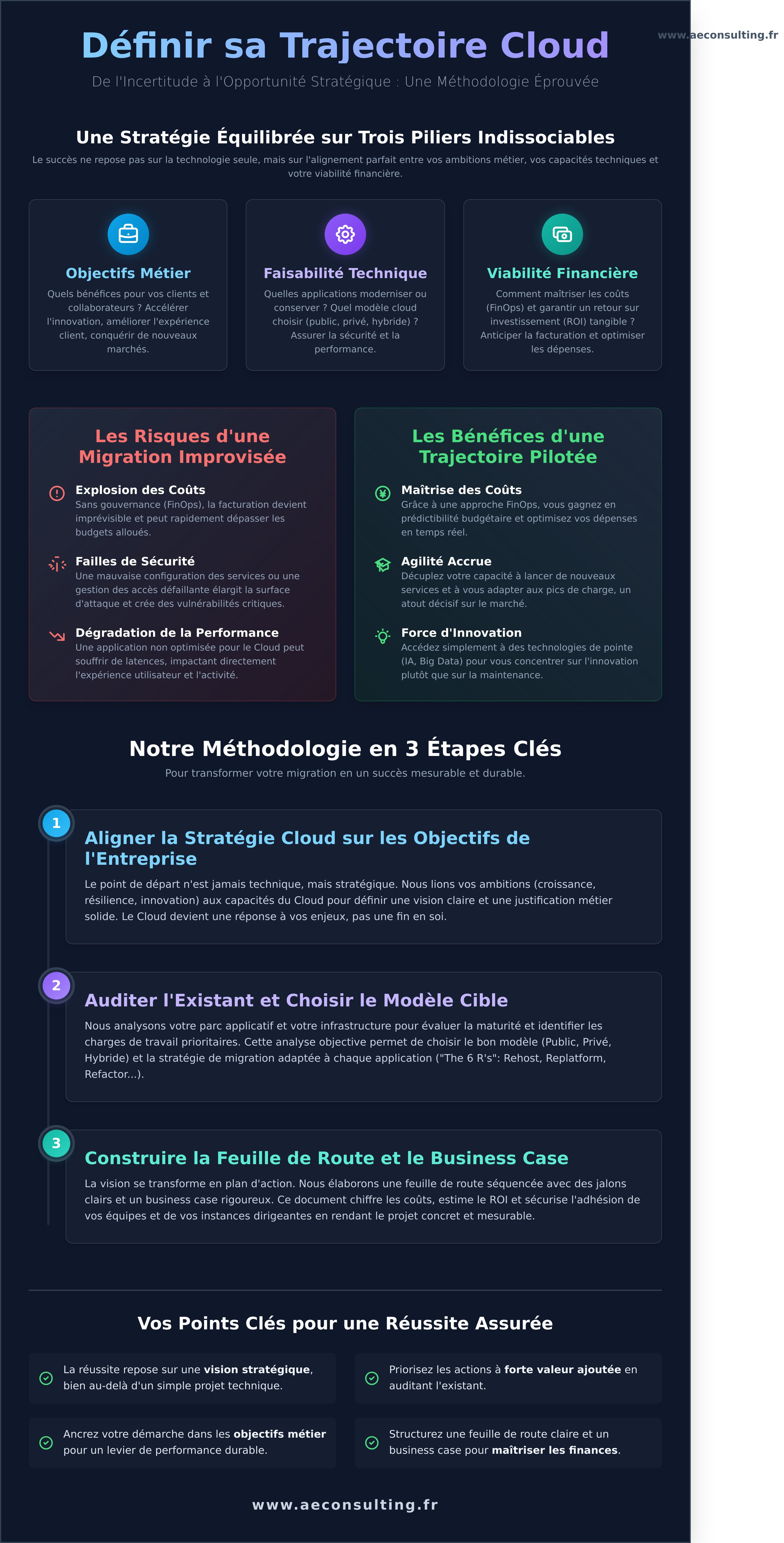 Définir sa Trajectoire Cloud

www.aeconsulting.fr

De l'Incertitude à l'Opportunité Stratégique : Une Méthodologie Éprouvée

Une Stratégie Équilibrée sur Trois Piliers Indissociables

Le succès ne repose pas sur la technologie seule, mais sur l'alignement parfait entre vos ambitions métier, vos capacités techniques et votre viabilité financière.

Objectifs Métier

Quels bénéfices pour vos clients et collaborateurs ? Accélérer l'innovation, améliorer l'expérience client, conquérir de nouveaux marchés.

Faisabilité Technique

Quelles applications moderniser ou conserver ? Quel modèle cloud choisir (public, privé, hybride) ? Assurer la sécurité et la performance.

Viabilité Financière

Comment maîtriser les coûts (FinOps) et garantir un retour sur investissement (ROI) tangible ? Anticiper la facturation et optimiser les dépenses.

Les Risques d'une Migration Improvisée

Explosion des Coûts
Sans gouvernance (FinOps), la facturation devient imprévisible et peut rapidement dépasser les budgets alloués.

Failles de Sécurité
Une mauvaise configuration des services ou une gestion des accès défaillante élargit la surface d'attaque et crée des vulnérabilités critiques.

Dégradation de la Performance
Une application non optimisée pour le Cloud peut souffrir de latences, impactant directement l'expérience utilisateur et l'activité.

Les Bénéfices d'une Trajectoire Pilotée

Maîtrise des Coûts
Grâce à une approche FinOps, vous gagnez en prédictibilité budgétaire et optimisez vos dépenses en temps réel.

Agilité Accrue
Décuplez votre capacité à lancer de nouveaux services et à vous adapter aux pics de charge, un atout décisif sur le marché.

Force d'Innovation
Accédez simplement à des technologies de pointe (IA, Big Data) pour vous concentrer sur l'innovation plutôt que sur la maintenance.

Notre Méthodologie en 3 Étapes Clés

Pour transformer votre migration en un succès mesurable et durable.

1

Aligner la Stratégie Cloud sur les Objectifs de l'Entreprise

Le point de départ n'est jamais technique, mais stratégique. Nous lions vos ambitions (croissance, résilience, innovation) aux capacités du Cloud pour définir une vision claire et une justification métier solide. Le Cloud devient une réponse à vos enjeux, pas une fin en soi.

2

Auditer l'Existant et Choisir le Modèle Cible

Nous analysons votre parc applicatif et votre infrastructure pour évaluer la maturité et identifier les charges de travail prioritaires. Cette analyse objective permet de choisir le bon modèle (Public, Privé, Hybride) et la stratégie de migration adaptée à chaque application ("The 6 R's": Rehost, Replatform, Refactor...).

3

Construire la Feuille de Route et le Business Case

La vision se transforme en plan d'action. Nous élaborons une feuille de route séquencée avec des jalons clairs et un business case rigoureux. Ce document chiffre les coûts, estime le ROI et sécurise l'adhésion de vos équipes et de vos instances dirigeantes en rendant le projet concret et mesurable.

Vos Points Clés pour une Réussite Assurée

La réussite repose sur une vision stratégique, bien au-delà d'un simple projet technique.

Priorisez les actions à forte valeur ajoutée en auditant l'existant.

Ancrez votre démarche dans les objectifs métier pour un levier de performance durable.

Structurez une feuille de route claire et un business case pour maîtriser les finances.

www.aeconsulting.fr